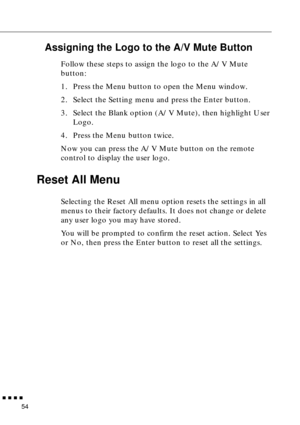 Assigning the Logo to the A/V Mute Button

Follow these steps to assign the logo to the A/ V Mute button:

1. Press the Menu button to open the Menu window.

2. Select the Setting menu and press the Enter button.

3. Select the Blank option (A/ V Mute), then highlight User Logo.

4. Press the Menu button twice.

Now you can press the A/ V Mute button on the remote control to display the user logo.

Reset All Menu

Selecting the Reset All menu option resets the settings in all menus to their factory defaults. It does not change or delete any user logo you may have stored.

You will be prompted to confirm the reset action. Select Yes or No, then press the Enter button to reset all the settings.

54